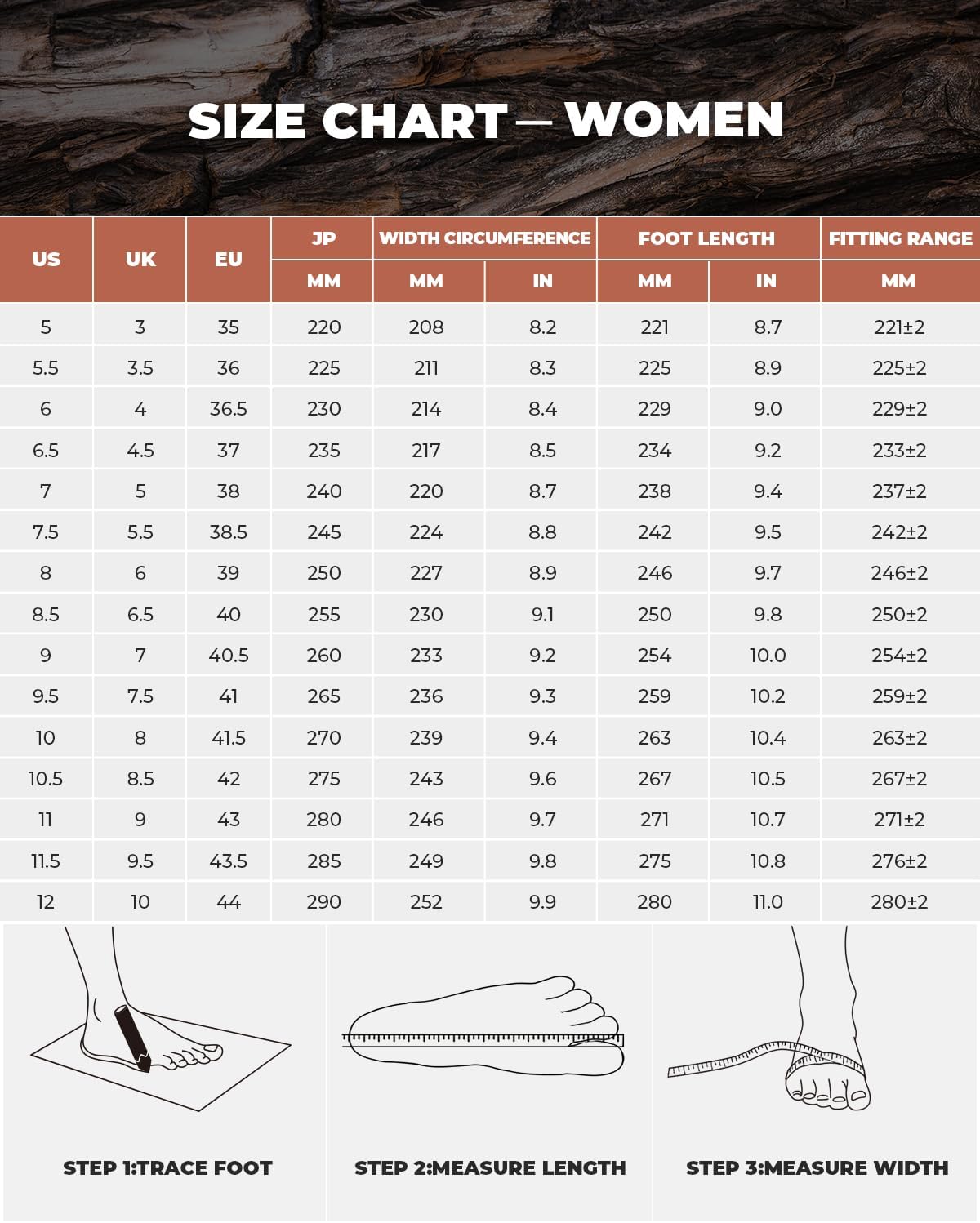 SIZE CHART — WOMEN

| US | UK | EU | JP MM | WIDTH CIRCUMFERENCE MM | WIDTH CIRCUMFERENCE IN | FOOT LENGTH MM | FOOT LENGTH IN | FITTING RANGE MM |
|---|---|---|---|---|---|---|---|---|
| 5 | 3 | 35 | 220 | 208 | 8.2 | 221 | 8.7 | 221±2 |
| 5.5 | 3.5 | 36 | 225 | 211 | 8.3 | 225 | 8.9 | 225±2 |
| 6 | 4 | 36.5 | 230 | 214 | 8.4 | 229 | 9.0 | 229±2 |
| 6.5 | 4.5 | 37 | 235 | 217 | 8.5 | 234 | 9.2 | 233±2 |
| 7 | 5 | 38 | 240 | 220 | 8.7 | 238 | 9.4 | 237±2 |
| 7.5 | 5.5 | 38.5 | 245 | 224 | 8.8 | 242 | 9.5 | 242±2 |
| 8 | 6 | 39 | 250 | 227 | 8.9 | 246 | 9.7 | 246±2 |
| 8.5 | 6.5 | 40 | 255 | 230 | 9.1 | 250 | 9.8 | 250±2 |
| 9 | 7 | 40.5 | 260 | 233 | 9.2 | 254 | 10.0 | 254±2 |
| 9.5 | 7.5 | 41 | 265 | 236 | 9.3 | 259 | 10.2 | 259±2 |
| 10 | 8 | 41.5 | 270 | 239 | 9.4 | 263 | 10.4 | 263±2 |
| 10.5 | 8.5 | 42 | 275 | 243 | 9.6 | 267 | 10.5 | 267±2 |
| 11 | 9 | 43 | 280 | 246 | 9.7 | 271 | 10.7 | 271±2 |
| 11.5 | 9.5 | 43.5 | 285 | 249 | 9.8 | 275 | 10.8 | 276±2 |
| 12 | 10 | 44 | 290 | 252 | 9.9 | 280 | 11.0 | 280±2 |

STEP 1:TRACE FOOT

STEP 2:MEASURE LENGTH

STEP 3:MEASURE WIDTH